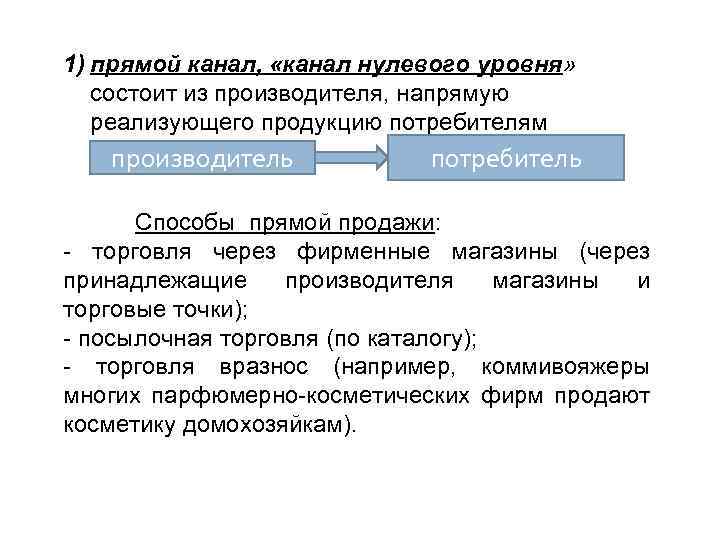 1) прямой канал, «канал нулевого уровня» состоит из производителя, напрямую реализующего продукцию потребителям

производитель

потребитель

Способы прямой продажи:
- торговля через фирменные магазины (через принадлежащие производителя магазины и торговые точки);
- посылочная торговля (по каталогу);
- торговля вразнос (например, коммивояжеры многих парфюмерно-косметических фирм продают косметику домохозяйкам).